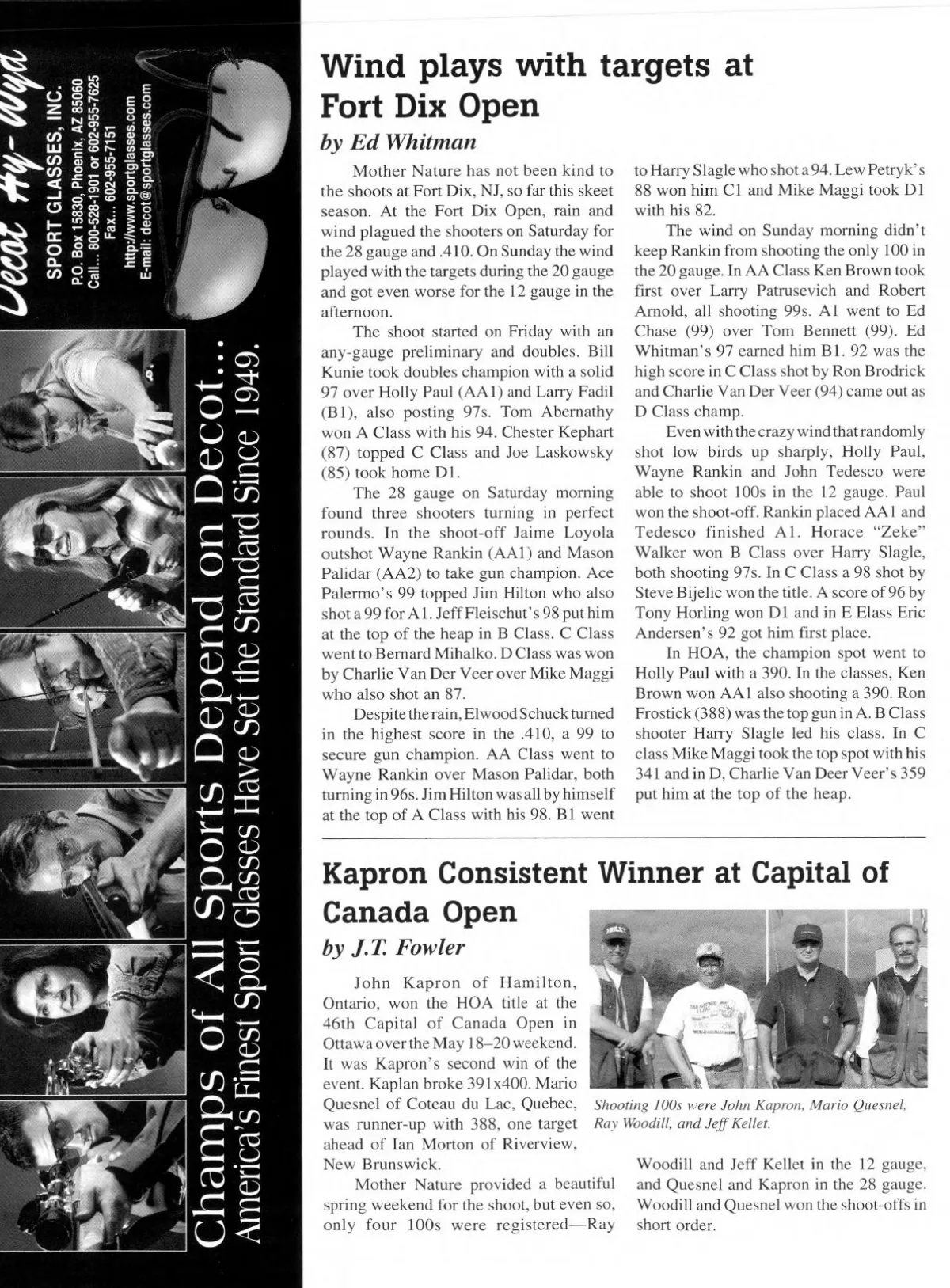 Decot Hy-Wyd
SPORT GLASSES, INC.
P.O. Box 15830, Phoenix, AZ 85060
Call... 800-528-1901 or 602-955-7625
Fax... 602-955-7151
http://www.sportglasses.com
E-mail: decot@sportglasses.com

Champs of All Sports Depend on Decot...
America's Finest Sport Glasses Have Set the Standard Since 1949.

Wind plays with targets at Fort Dix Open

by Ed Whitman

Mother Nature has not been kind to the shoots at Fort Dix, NJ, so far this skeet season. At the Fort Dix Open, rain and wind plagued the shooters on Saturday for the 28 gauge and .410. On Sunday the wind played with the targets during the 20 gauge and got even worse for the 12 gauge in the afternoon.

The shoot started on Friday with an any-gauge preliminary and doubles. Bill Kunie took doubles champion with a solid 97 over Holly Paul (AA1) and Larry Fadil (B1), also posting 97s. Tom Abernathy won A Class with his 94. Chester Kephart (87) topped C Class and Joe Laskowsky (85) took home D1.

The 28 gauge on Saturday morning found three shooters turning in perfect rounds. In the shoot-off Jaime Loyola outshot Wayne Rankin (AA1) and Mason Palidar (AA2) to take gun champion. Ace Palermo's 99 topped Jim Hilton who also shot a 99 for A1. Jeff Fleischut's 98 put him at the top of the heap in B Class. C Class went to Bernard Mihalko. D Class was won by Charlie Van Der Veer over Mike Maggi who also shot an 87.

Despite the rain, Elwood Schuck turned in the highest score in the .410, a 99 to secure gun champion. AA Class went to Wayne Rankin over Mason Palidar, both turning in 96s. Jim Hilton was all by himself at the top of A Class with his 98. B1 went to Harry Slagle who shot a 94. Lew Petryk's 88 won him C1 and Mike Maggi took D1 with his 82.

The wind on Sunday morning didn't keep Rankin from shooting the only 100 in the 20 gauge. In AA Class Ken Brown took first over Larry Patrusevich and Robert Arnold, all shooting 99s. A1 went to Ed Chase (99) over Tom Bennett (99). Ed Whitman's 97 earned him B1. 92 was the high score in C Class shot by Ron Brodrick and Charlie Van Der Veer (94) came out as D Class champ.

Even with the crazy wind that randomly shot low birds up sharply, Holly Paul, Wayne Rankin and John Tedesco were able to shoot 100s in the 12 gauge. Paul won the shoot-off. Rankin placed AA1 and Tedesco finished A1. Horace "Zeke" Walker won B Class over Harry Slagle, both shooting 97s. In C Class a 98 shot by Steve Bijelic won the title. A score of 96 by Tony Horling won D1 and in E Elass Eric Andersen's 92 got him first place.

In HOA, the champion spot went to Holly Paul with a 390. In the classes, Ken Brown won AA1 also shooting a 390. Ron Frostick (388) was the top gun in A. B Class shooter Harry Slagle led his class. In C class Mike Maggi took the top spot with his 341 and in D, Charlie Van Deer Veer's 359 put him at the top of the heap.

Kapron Consistent Winner at Capital of Canada Open

by J.T. Fowler

John Kapron of Hamilton, Ontario, won the HOA title at the 46th Capital of Canada Open in Ottawa over the May 18–20 weekend. It was Kapron's second win of the event. Kaplan broke 391x400. Mario Quesnel of Coteau du Lac, Quebec, was runner-up with 388, one target ahead of Ian Morton of Riverview, New Brunswick.

Mother Nature provided a beautiful spring weekend for the shoot, but even so, only four 100s were registered—Ray Woodill and Jeff Kellet in the 12 gauge, and Quesnel and Kapron in the 28 gauge. Woodill and Quesnel won the shoot-offs in short order.

Shooting 100s were John Kapron, Mario Quesnel, Ray Woodill, and Jeff Kellet.